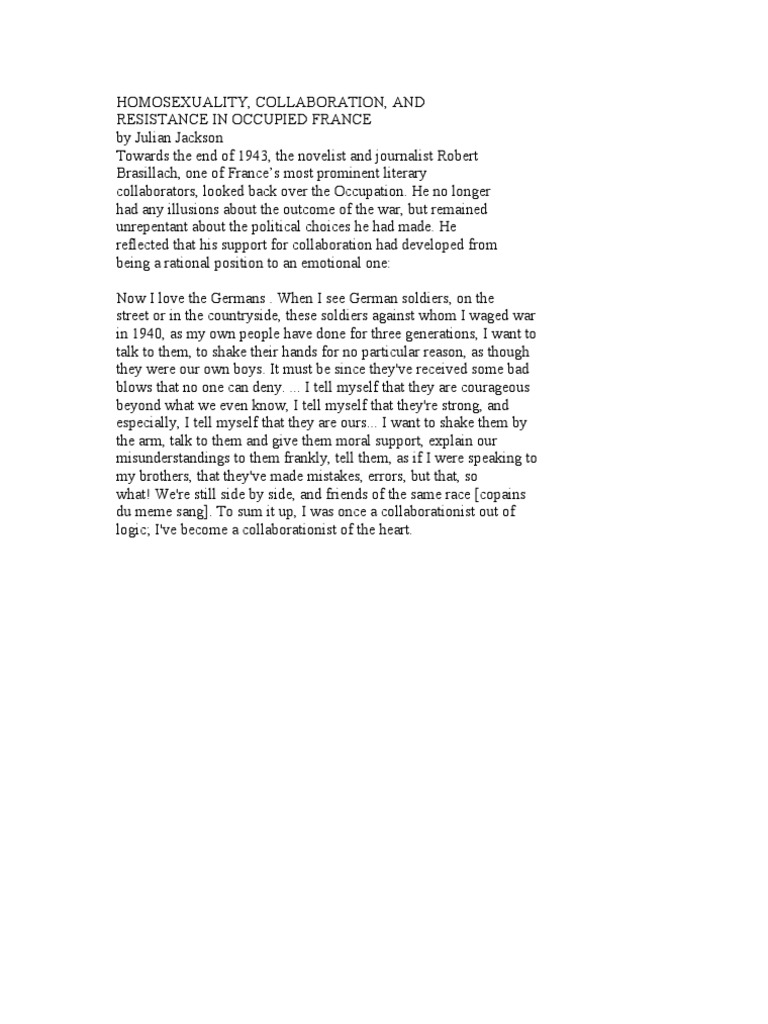 HOMOSEXUALITY, COLLABORATION, AND RESISTANCE IN OCCUPIED FRANCE
by Julian Jackson
Towards the end of 1943, the novelist and journalist Robert Brasillach, one of France's most prominent literary collaborators, looked back over the Occupation. He no longer had any illusions about the outcome of the war, but remained unrepentant about the political choices he had made. He reflected that his support for collaboration had developed from being a rational position to an emotional one:

Now I love the Germans . When I see German soldiers, on the street or in the countryside, these soldiers against whom I waged war in 1940, as my own people have done for three generations, I want to talk to them, to shake their hands for no particular reason, as though they were our own boys. It must be since they've received some bad blows that no one can deny. ... I tell myself that they are courageous beyond what we even know, I tell myself that they're strong, and especially, I tell myself that they are ours... I want to shake them by the arm, talk to them and give them moral support, explain our misunderstandings to them frankly, tell them, as if I were speaking to my brothers, that they've made mistakes, errors, but that, so what! We're still side by side, and friends of the same race [copains du meme sang]. To sum it up, I was once a collaborationist out of logic; I've become a collaborationist of the heart.